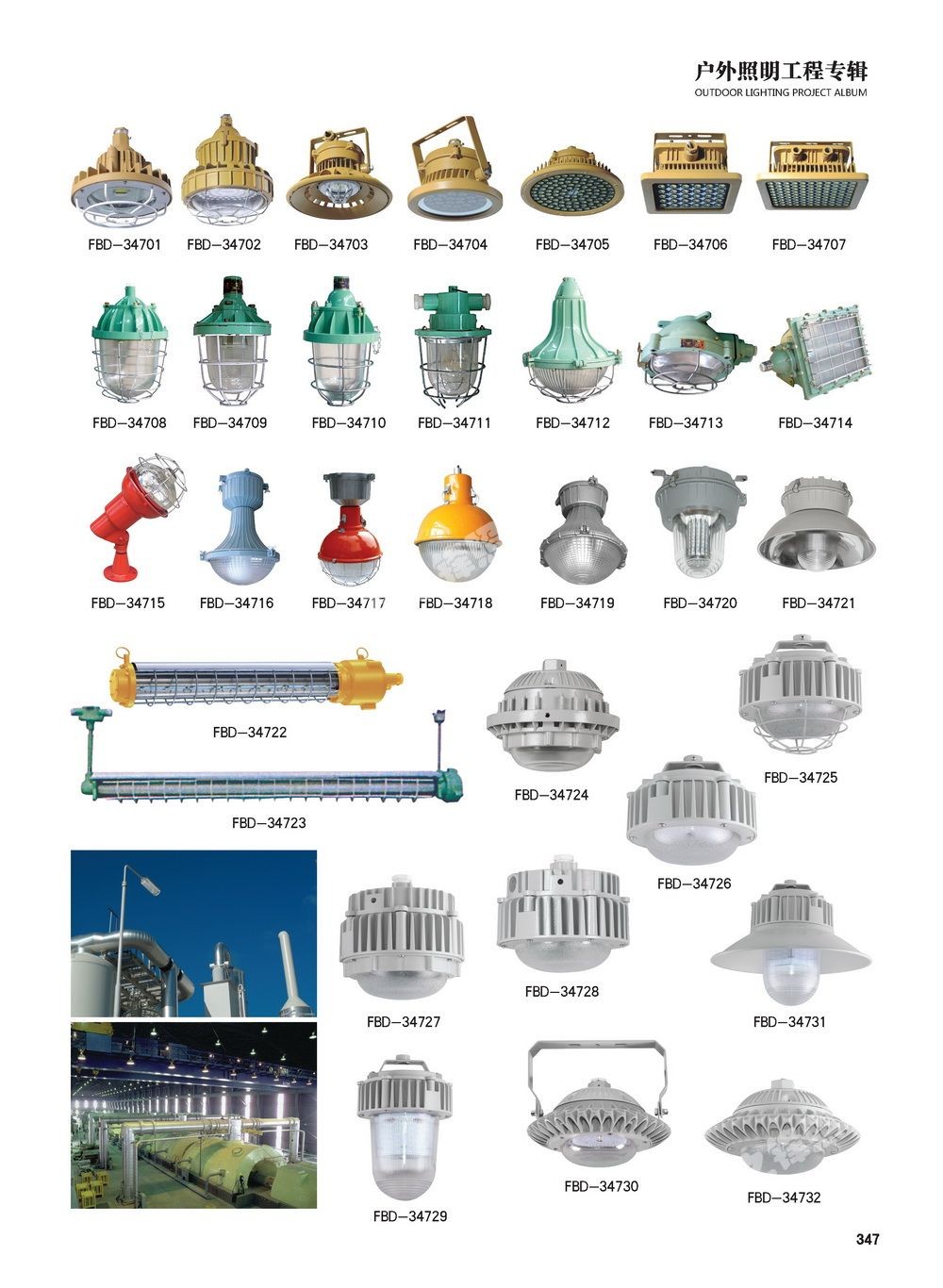 户外照明工程专辑
OUTDOOR LIGHTING PROJECT ALBUM

FBD-34701 FBD-34702 FBD-34703 FBD-34704 FBD-34705 FBD-34706 FBD-34707

FBD-34708 FBD-34709 FBD-34710 FBD-34711 FBD-34712 FBD-34713 FBD-34714

FBD-34715 FBD-34716 FBD-34717 FBD-34718 FBD-34719 FBD-34720 FBD-34721

FBD-34722

FBD-34723

FBD-34724

FBD-34725

FBD-34726

FBD-34727

FBD-34728

FBD-34731

FBD-34729

FBD-34730

FBD-34732

347